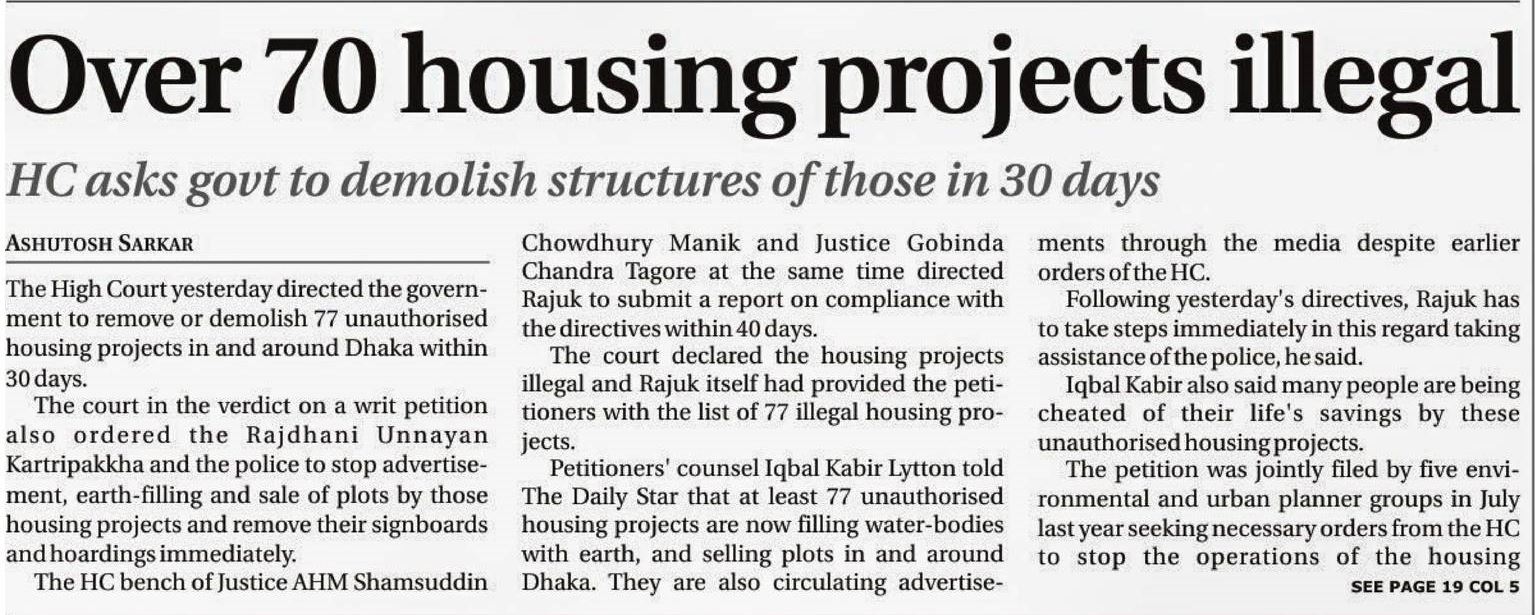 Over 70 housing projects illegal

HC asks govt to demolish structures of those in 30 days

ASHUTOSH SARKAR

The High Court yesterday directed the government to remove or demolish 77 unauthorised housing projects in and around Dhaka within 30 days.

The court in the verdict on a writ petition also ordered the Rajdhani Unnayan Kartripakkha and the police to stop advertisement, earth-filling and sale of plots by those housing projects and remove their signboards and hoardings immediately.

The HC bench of Justice AHM Shamsuddin Chowdhury Manik and Justice Gobinda Chandra Tagore at the same time directed Rajuk to submit a report on compliance with the directives within 40 days.

The court declared the housing projects illegal and Rajuk itself had provided the petitioners with the list of 77 illegal housing projects.

Petitioners' counsel Iqbal Kabir Lytton told The Daily Star that at least 77 unauthorised housing projects are now filling water-bodies with earth, and selling plots in and around Dhaka. They are also circulating advertisements through the media despite earlier orders of the HC.

Following yesterday's directives, Rajuk has to take steps immediately in this regard taking assistance of the police, he said.

Iqbal Kabir also said many people are being cheated of their life's savings by these unauthorised housing projects.

The petition was jointly filed by five environmental and urban planner groups in July last year seeking necessary orders from the HC to stop the operations of the housing

SEE PAGE 19 COL 5